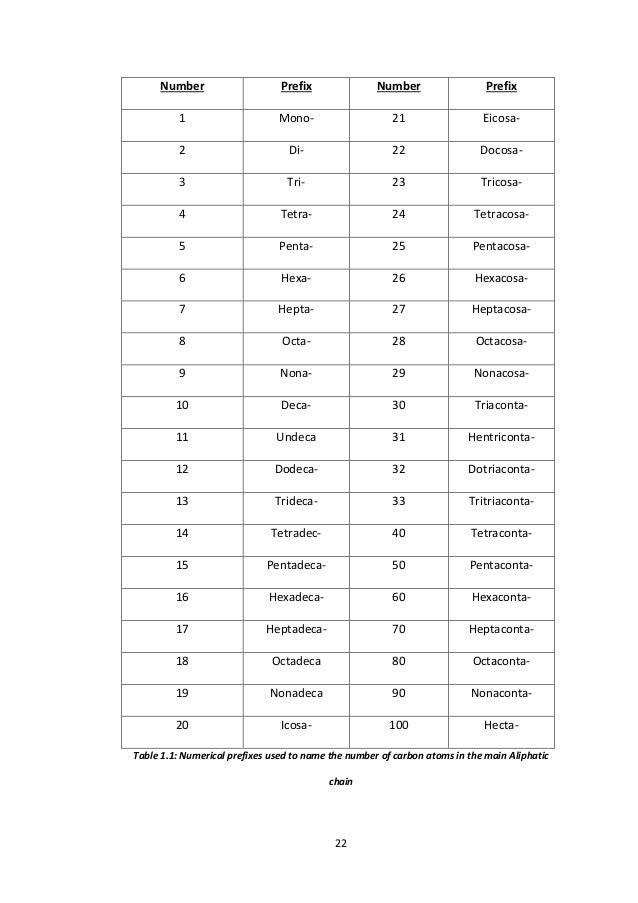 | Number | Prefix | Number | Prefix |
|---|---|---|---|
| 1 | Mono- | 21 | Eicosa- |
| 2 | Di- | 22 | Docosa- |
| 3 | Tri- | 23 | Tricosa- |
| 4 | Tetra- | 24 | Tetracosa- |
| 5 | Penta- | 25 | Pentacosa- |
| 6 | Hexa- | 26 | Hexacosa- |
| 7 | Hepta- | 27 | Heptacosa- |
| 8 | Octa- | 28 | Octacosa- |
| 9 | Nona- | 29 | Nonacosa- |
| 10 | Deca- | 30 | Triaconta- |
| 11 | Undeca | 31 | Hentriconta- |
| 12 | Dodeca- | 32 | Dotriaconta- |
| 13 | Trideca- | 33 | Tritriaconta- |
| 14 | Tetradec- | 40 | Tetraconta- |
| 15 | Pentadeca- | 50 | Pentaconta- |
| 16 | Hexadeca- | 60 | Hexaconta- |
| 17 | Heptadeca- | 70 | Heptaconta- |
| 18 | Octadeca | 80 | Octaconta- |
| 19 | Nonadeca | 90 | Nonaconta- |
| 20 | Icosa- | 100 | Hecta- |

Table 1.1: Numerical prefixes used to name the number of carbon atoms in the main Aliphatic chain

22